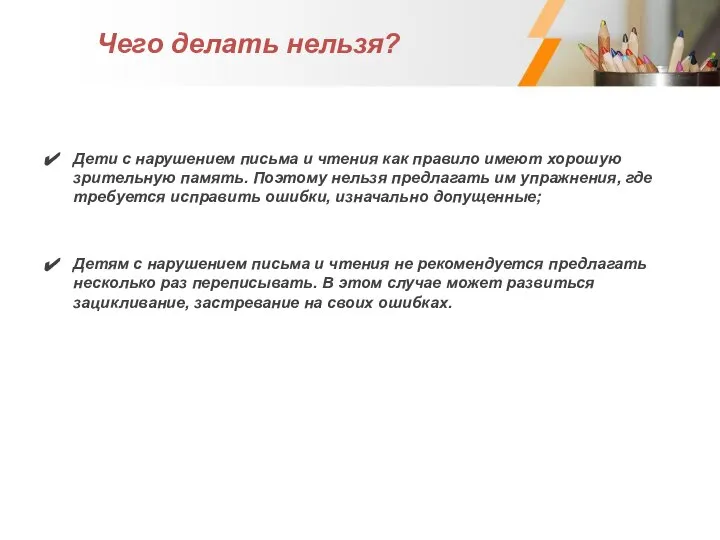 Чего делать нельзя?

✔ Дети с нарушением письма и чтения как правило имеют хорошую зрительную память. Поэтому нельзя предлагать им упражнения, где требуется исправить ошибки, изначально допущенные;

✔ Детям с нарушением письма и чтения не рекомендуется предлагать несколько раз переписывать. В этом случае может развиться зацикливание, застревание на своих ошибках.